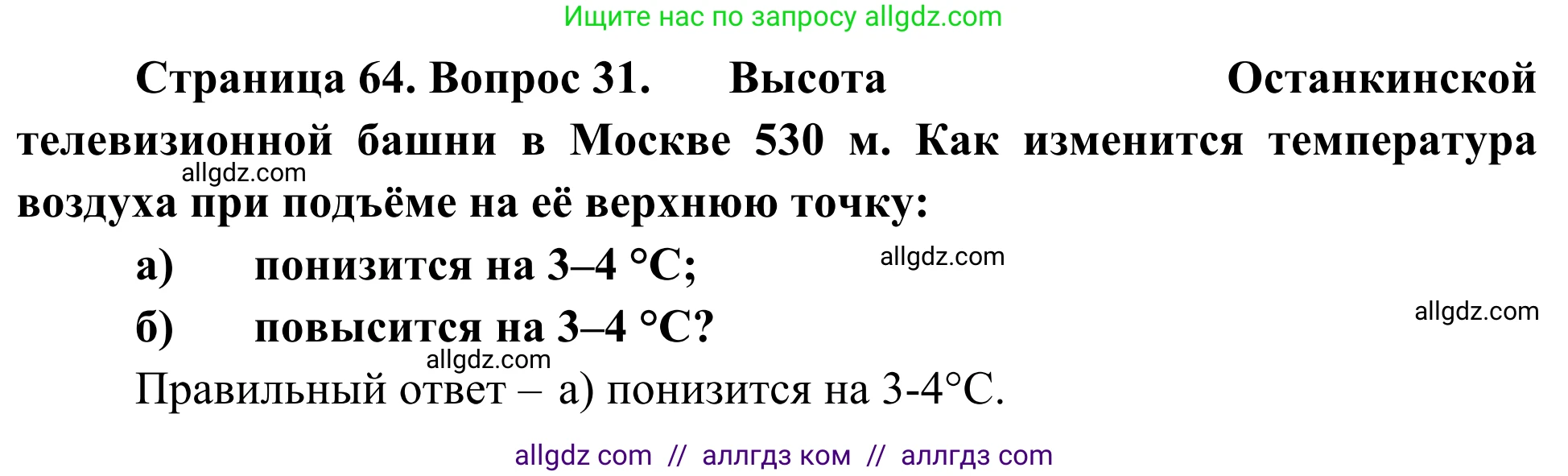 Ищите нас по запросу allgdz.com

Страница 64. Вопрос 31. Высота Останкинской телевизионной башни в Москве 530 м. Как изменится температура воздуха при подъёме на её верхнюю точку:

allgdz.com

а) понизится на 3–4 °С;

allgdz.com

б) повысится на 3–4 °С?

allgdz.com

allgdz.com

Правильный ответ – а) понизится на 3-4°С.

allgdz com // аллгдз ком // аллгдз com